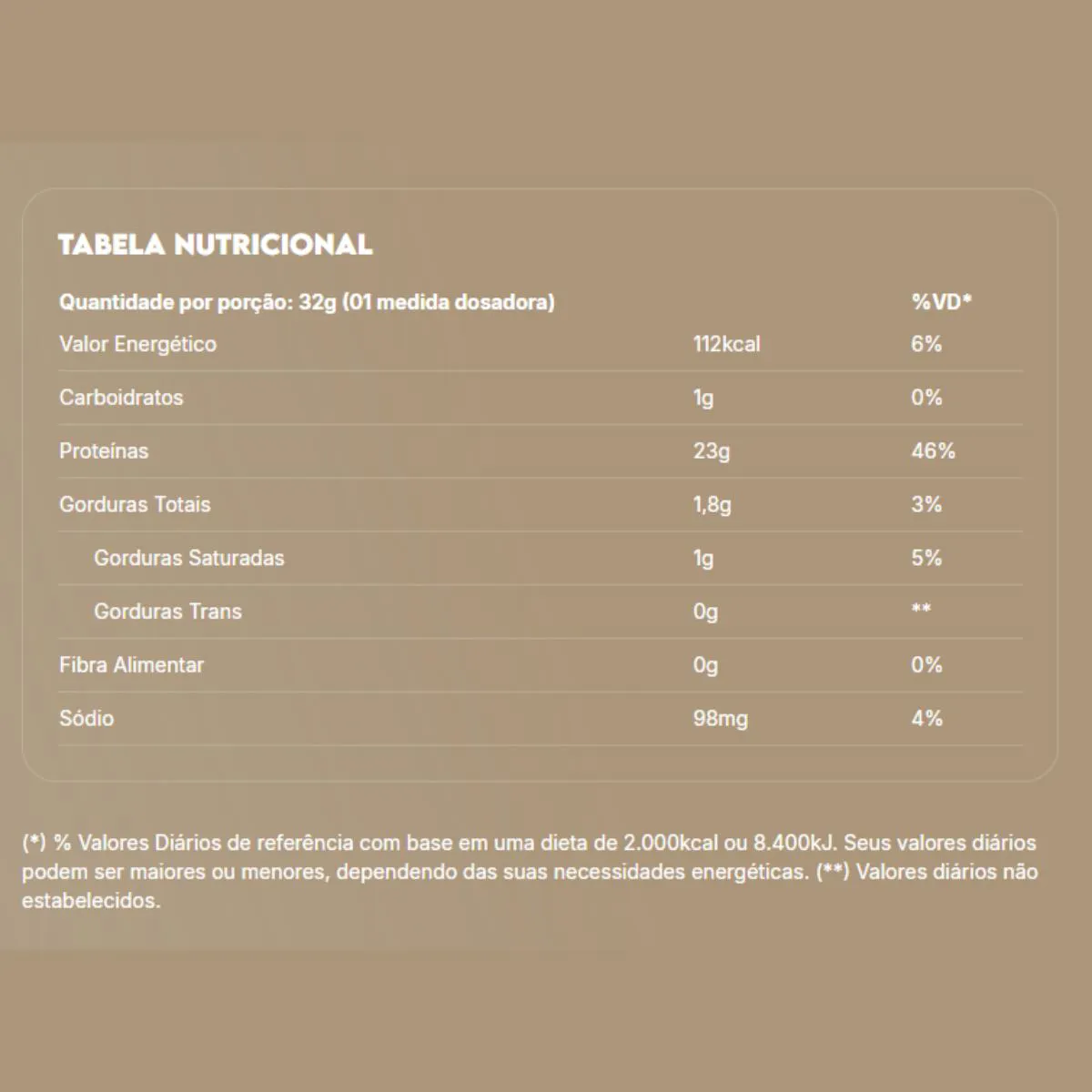 TABELA NUTRICIONAL

| Quantidade por porção: 32g (01 medida dosadora) | | %VD* |
|---|---|---|
| Valor Energético | 112kcal | 6% |
| Carboidratos | 1g | 0% |
| Proteínas | 23g | 46% |
| Gorduras Totais | 1,8g | 3% |
| Gorduras Saturadas | 1g | 5% |
| Gorduras Trans | 0g | ** |
| Fibra Alimentar | 0g | 0% |
| Sódio | 98mg | 4% |

(*) % Valores Diários de referência com base em uma dieta de 2.000kcal ou 8.400kJ. Seus valores diários podem ser maiores ou menores, dependendo das suas necessidades energéticas. (**) Valores diários não estabelecidos.